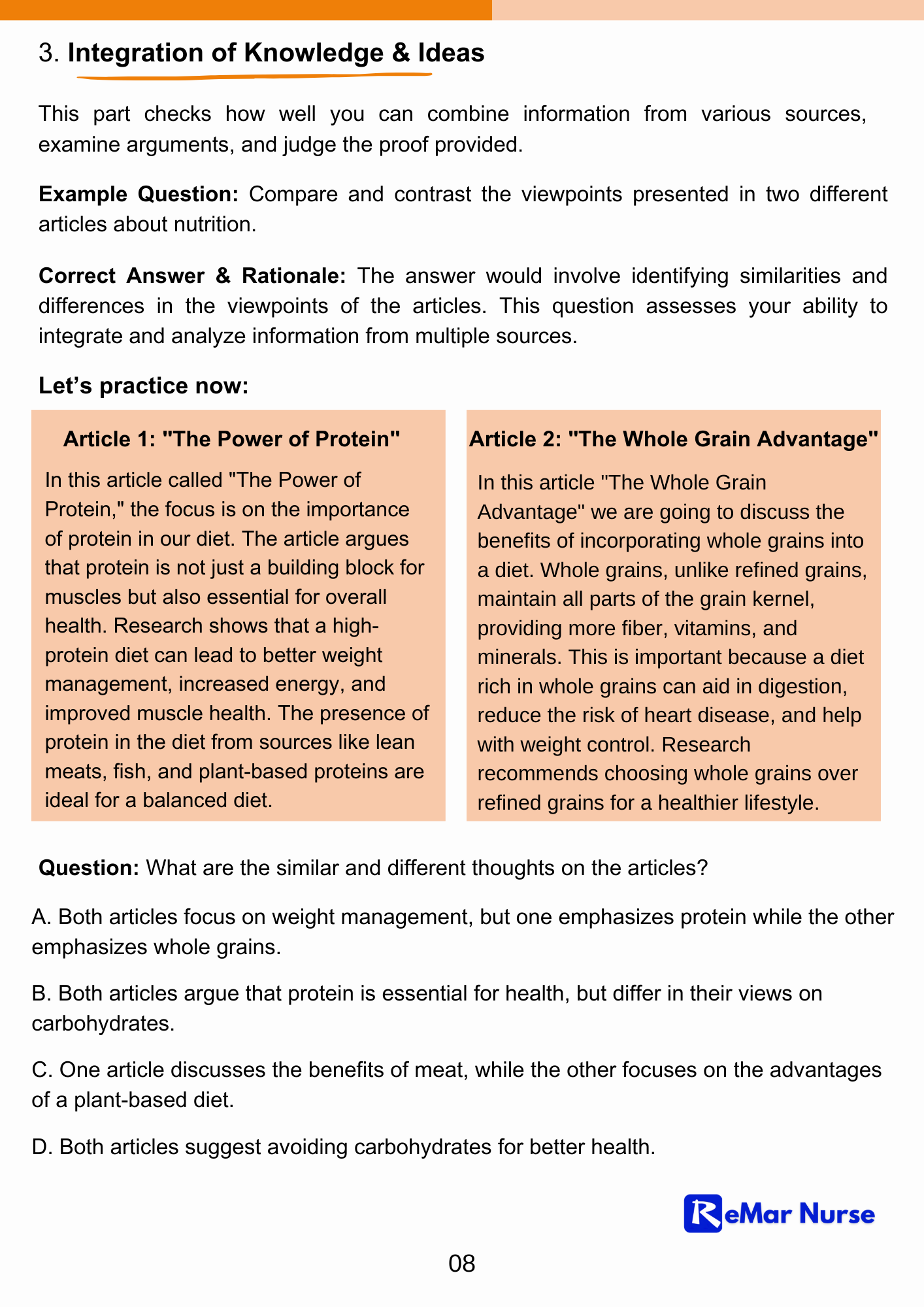 3. Integration of Knowledge & Ideas

This part checks how well you can combine information from various sources, examine arguments, and judge the proof provided.

Example Question: Compare and contrast the viewpoints presented in two different articles about nutrition.

Correct Answer & Rationale: The answer would involve identifying similarities and differences in the viewpoints of the articles. This question assesses your ability to integrate and analyze information from multiple sources.

Let's practice now:

Article 1: "The Power of Protein"

In this article called "The Power of Protein," the focus is on the importance of protein in our diet. The article argues that protein is not just a building block for muscles but also essential for overall health. Research shows that a high-protein diet can lead to better weight management, increased energy, and improved muscle health. The presence of protein in the diet from sources like lean meats, fish, and plant-based proteins are ideal for a balanced diet.

Article 2: "The Whole Grain Advantage"

In this article "The Whole Grain Advantage" we are going to discuss the benefits of incorporating whole grains into a diet. Whole grains, unlike refined grains, maintain all parts of the grain kernel, providing more fiber, vitamins, and minerals. This is important because a diet rich in whole grains can aid in digestion, reduce the risk of heart disease, and help with weight control. Research recommends choosing whole grains over refined grains for a healthier lifestyle.

Question: What are the similar and different thoughts on the articles?

A. Both articles focus on weight management, but one emphasizes protein while the other emphasizes whole grains.

B. Both articles argue that protein is essential for health, but differ in their views on carbohydrates.

C. One article discusses the benefits of meat, while the other focuses on the advantages of a plant-based diet.

D. Both articles suggest avoiding carbohydrates for better health.

ReMar Nurse

08